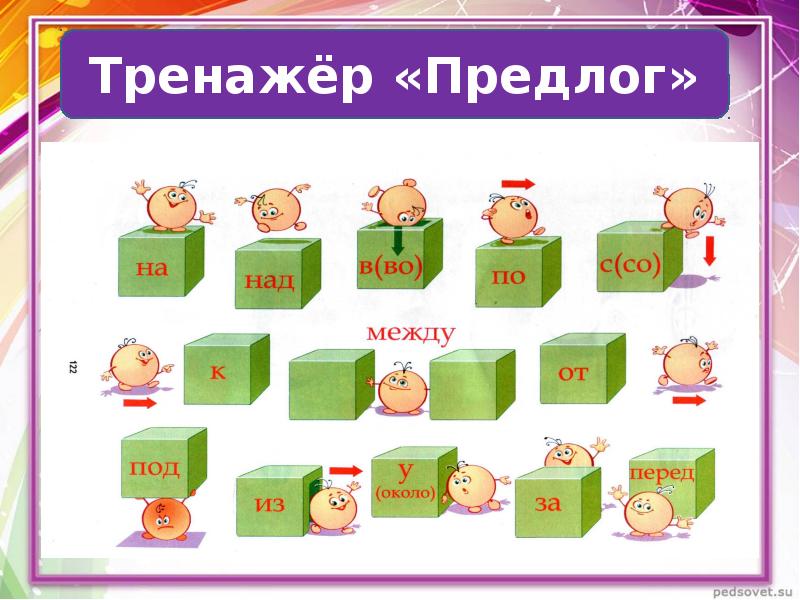 Тренажёр «Предлог»

на
над
в(во)
по
с(со)

122

к
между
от

под
из
у
(около)
за
перед

pedsovet.su